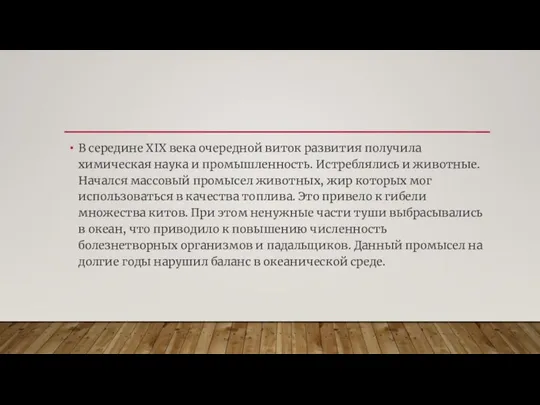 • В середине XIX века очередной виток развития получила химическая наука и промышленность. Истреблялись и животные. Начался массовый промысел животных, жир которых мог использоваться в качества топлива. Это привело к гибели множества китов. При этом ненужные части туши выбрасывались в океан, что приводило к повышению численность болезнетворных организмов и падальщиков. Данный промысел на долгие годы нарушил баланс в океанической среде.